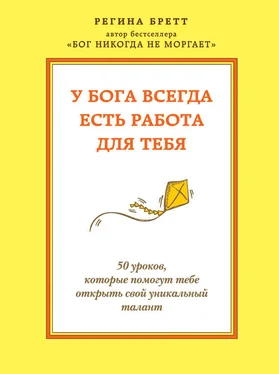 РЕГИНА БРЕТТ
автор бестселлера
«БОГ НИКОГДА НЕ МОРГАЕТ»

У БОГА ВСЕГДА ЕСТЬ РАБОТА ДЛЯ ТЕБЯ

50 уроков, которые помогут тебе открыть свой уникальный талант